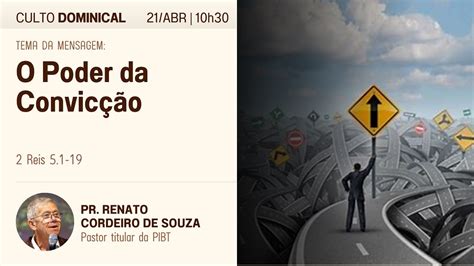 CULTO DOMINICAL 21/ABR | 10h30

TEMA DA MENSAGEM:

O Poder da Convicção

2 Reis 5.1-19

PR. RENATO CORDEIRO DE SOUZA
Pastor titular da PIBT